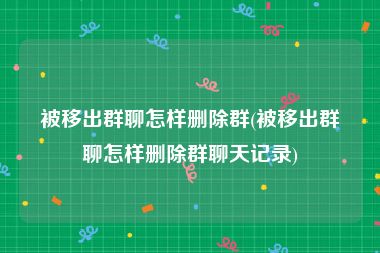 被移出群聊怎样删除群(被移出群聊怎样删除群聊天记录)